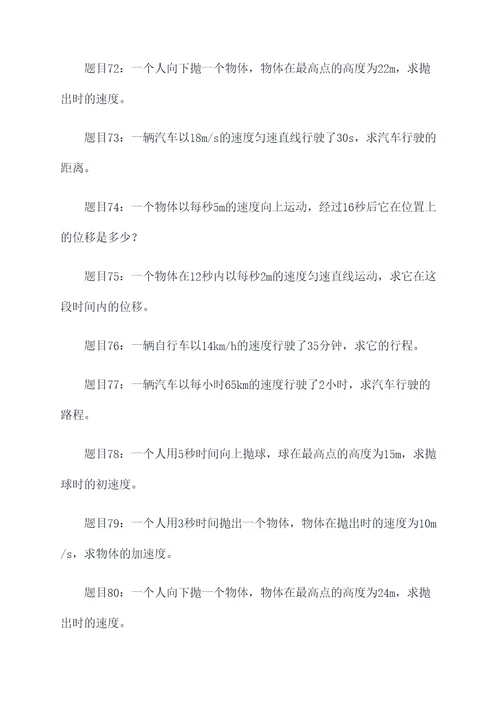 题目72：一个人向下抛一个物体，物体在最高点的高度为22m，求抛出时的速度。

题目73：一辆汽车以18m/s的速度匀速直线行驶了30s，求汽车行驶的距离。

题目74：一个物体以每秒5m的速度向上运动，经过16秒后它在位置上的位移是多少？

题目75：一个物体在12秒内以每秒2m的速度匀速直线运动，求它在这段时间内的位移。

题目76：一辆自行车以14km/h的速度行驶了35分钟，求它的行程。

题目77：一辆汽车以每小时65km的速度行驶了2小时，求汽车行驶的路程。

题目78：一个人用5秒时间向上抛球，球在最高点的高度为15m，求抛球时的初速度。

题目79：一个人用3秒时间抛出一个物体，物体在抛出时的速度为10m/s，求物体的加速度。

题目80：一个人向下抛一个物体，物体在最高点的高度为24m，求抛出时的速度。